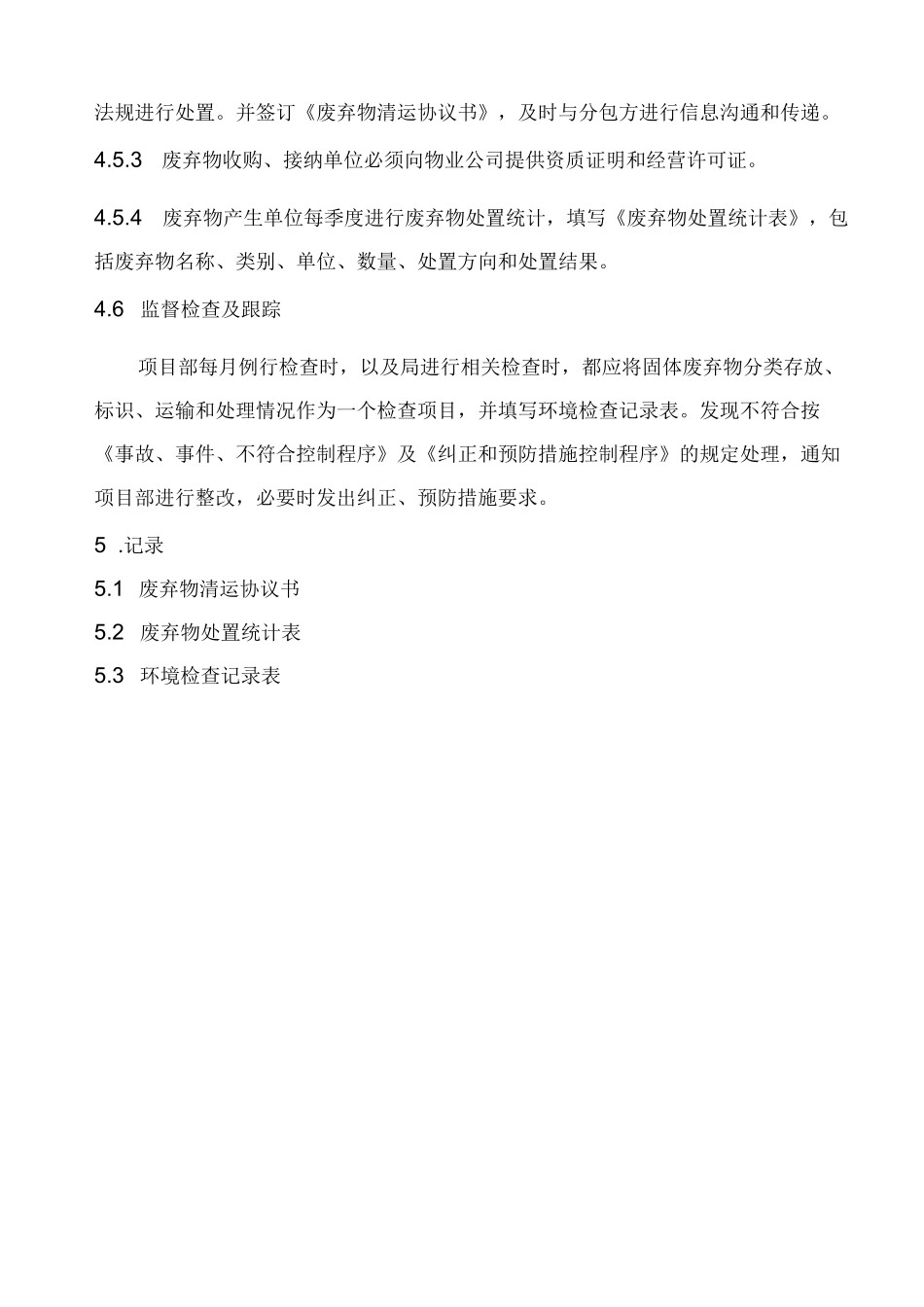 法规进行处置。并签订《废弃物清运协议书》，及时与分包方进行信息沟通和传递。

4.5.3 废弃物收购、接纳单位必须向物业公司提供资质证明和经营许可证。

4.5.4 废弃物产生单位每季度进行废弃物处置统计，填写《废弃物处置统计表》，包括废弃物名称、类别、单位、数量、处置方向和处置结果。

4.6 监督检查及跟踪

项目部每月例行检查时，以及局进行相关检查时，都应将固体废弃物分类存放、标识、运输和处理情况作为一个检查项目，并填写环境检查记录表。发现不符合按《事故、事件、不符合控制程序》及《纠正和预防措施控制程序》的规定处理，通知项目部进行整改，必要时发出纠正、预防措施要求。

5 .记录

5.1 废弃物清运协议书

5.2 废弃物处置统计表

5.3 环境检查记录表